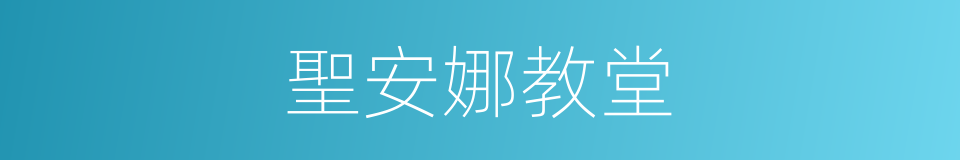 聖安娜教堂